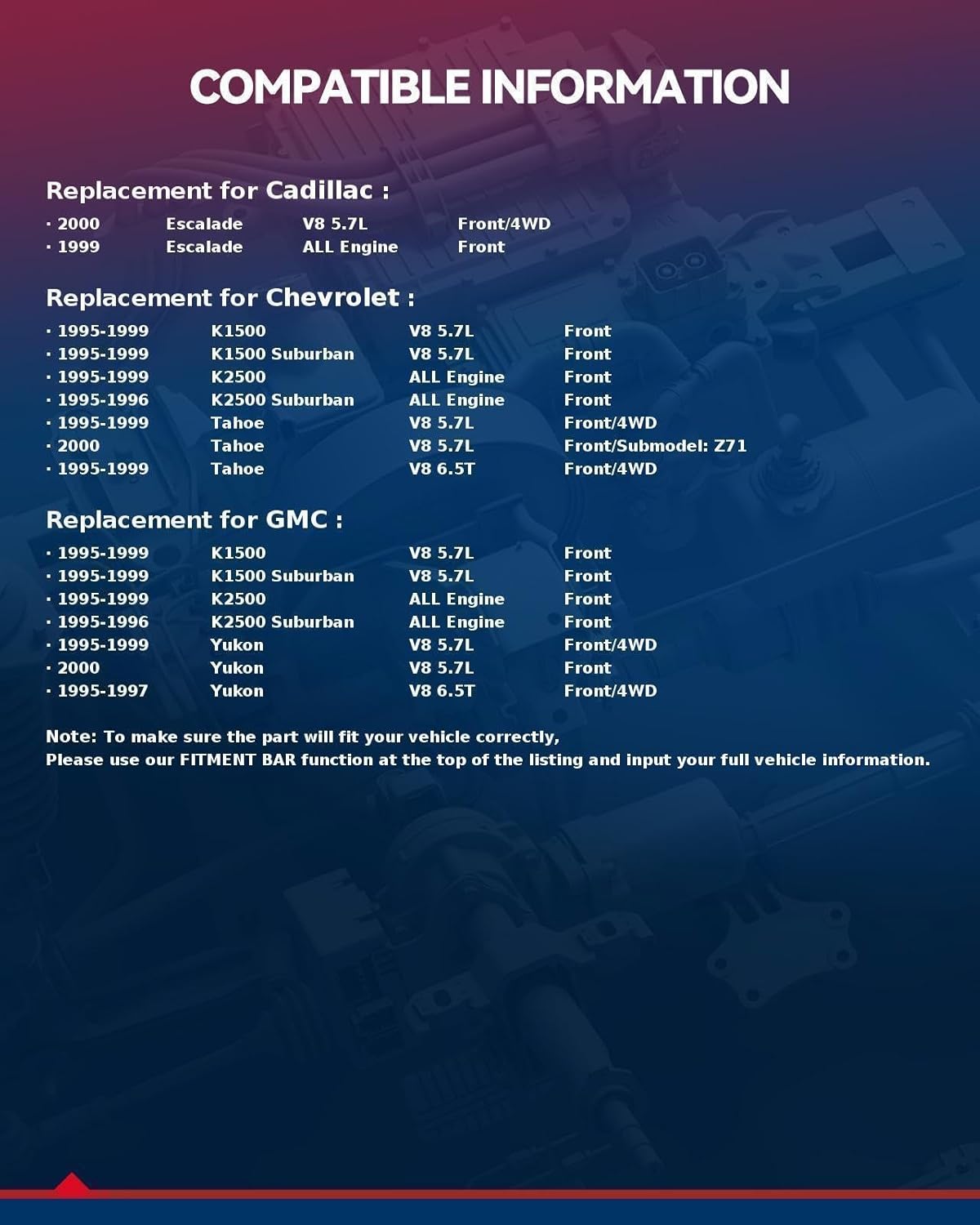 COMPATIBLE INFORMATION

Replacement for Cadillac :

· 2000 Escalade V8 5.7L Front/4WD
· 1999 Escalade ALL Engine Front

Replacement for Chevrolet :

· 1995-1999 K1500 V8 5.7L Front
· 1995-1999 K1500 Suburban V8 5.7L Front
· 1995-1999 K2500 ALL Engine Front
· 1995-1996 K2500 Suburban ALL Engine Front
· 1995-1999 Tahoe V8 5.7L Front/4WD
· 2000 Tahoe V8 5.7L Front/Submodel: Z71
· 1995-1999 Tahoe V8 6.5T Front/4WD

Replacement for GMC :

· 1995-1999 K1500 V8 5.7L Front
· 1995-1999 K1500 Suburban V8 5.7L Front
· 1995-1999 K2500 ALL Engine Front
· 1995-1996 K2500 Suburban ALL Engine Front
· 1995-1999 Yukon V8 5.7L Front/4WD
· 2000 Yukon V8 5.7L Front
· 1995-1997 Yukon V8 6.5T Front/4WD

Note: To make sure the part will fit your vehicle correctly,
Please use our FITMENT BAR function at the top of the listing and input your full vehicle information.